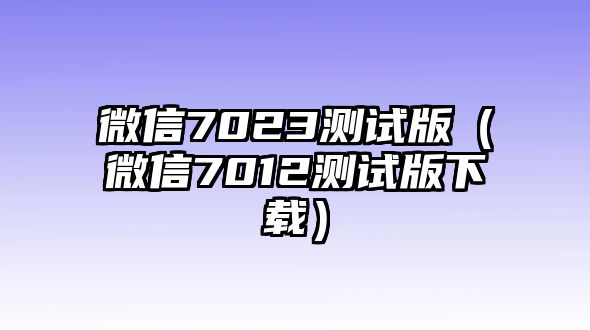 微信7023测试版（微信7012测试版下载）